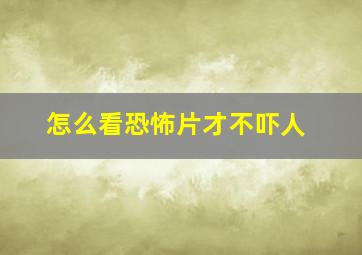 怎么看恐怖片才不吓人